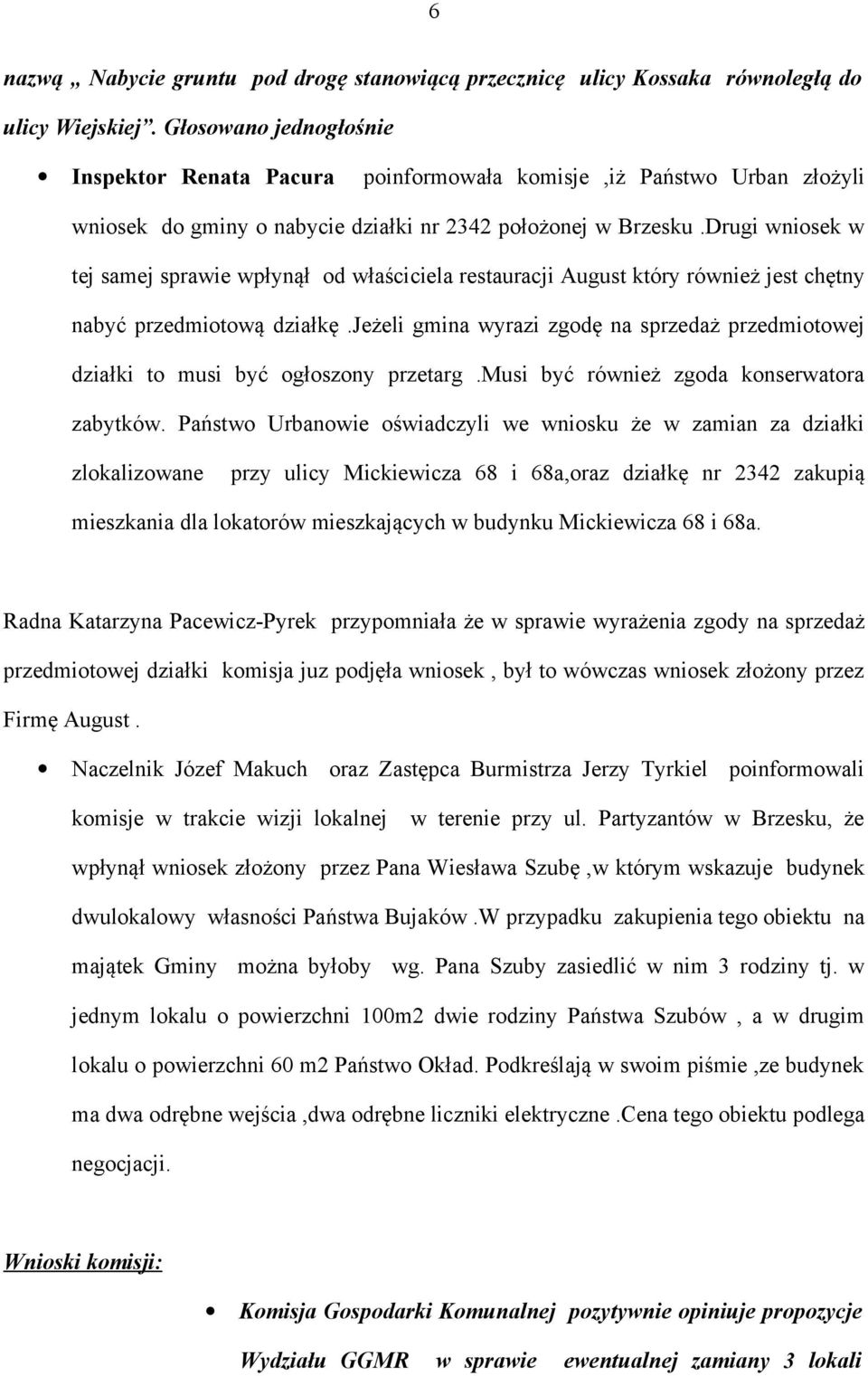 6

nazwą „ Nabycie gruntu pod drogę stanowiącą przecznicę ulicy Kossaka równoległą do ulicy Wiejskiej”. Głosowano jednogłośnie

• Inspektor Renata Pacura poinformowała komisje ,iż Państwo Urban złożyli wniosek do gminy o nabycie działki nr 2342 położonej w Brzesku .Drugi wniosek w tej samej sprawie wpłynął od właściciela restauracji August który również jest chętny nabyć przedmiotową działkę .Jeżeli gmina wyrazi zgodę na sprzedaż przedmiotowej działki to musi być ogłoszony przetarg .Musi być również zgoda konserwatora zabytków. Państwo Urbanowie oświadczyli we wniosku że w zamian za działki zlokalizowane przy ulicy Mickiewicza 68 i 68a,oraz działkę nr 2342 zakupią mieszkania dla lokatorów mieszkających w budynku Mickiewicza 68 i 68a.

Radna Katarzyna Pacewicz-Pyrek przypomniała że w sprawie wyrażenia zgody na sprzedaż przedmiotowej działki komisja juz podjęła wniosek , był to wówczas wniosek złożony przez Firmę August .

• Naczelnik Józef Makuch oraz Zastępca Burmistrza Jerzy Tyrkiel poinformowali komisje w trakcie wizji lokalnej w terenie przy ul. Partyzantów w Brzesku, że wpłynął wniosek złożony przez Pana Wiesława Szubę ,w którym wskazuje budynek dwulokalowy własności Państwa Bujaków .W przypadku zakupienia tego obiektu na majątek Gminy można byłoby wg. Pana Szuby zasiedlić w nim 3 rodziny tj. w jednym lokalu o powierzchni 100m2 dwie rodziny Państwa Szubów , a w drugim lokalu o powierzchni 60 m2 Państwo Okład. Podkreślają w swoim piśmie ,ze budynek ma dwa odrębne wejścia ,dwa odrębne liczniki elektryczne .Cena tego obiektu podlega negocjacji.

Wnioski komisji:

• Komisja Gospodarki Komunalnej pozytywnie opiniuje propozycje Wydziału GGMR w sprawie ewentualnej zamiany 3 lokali